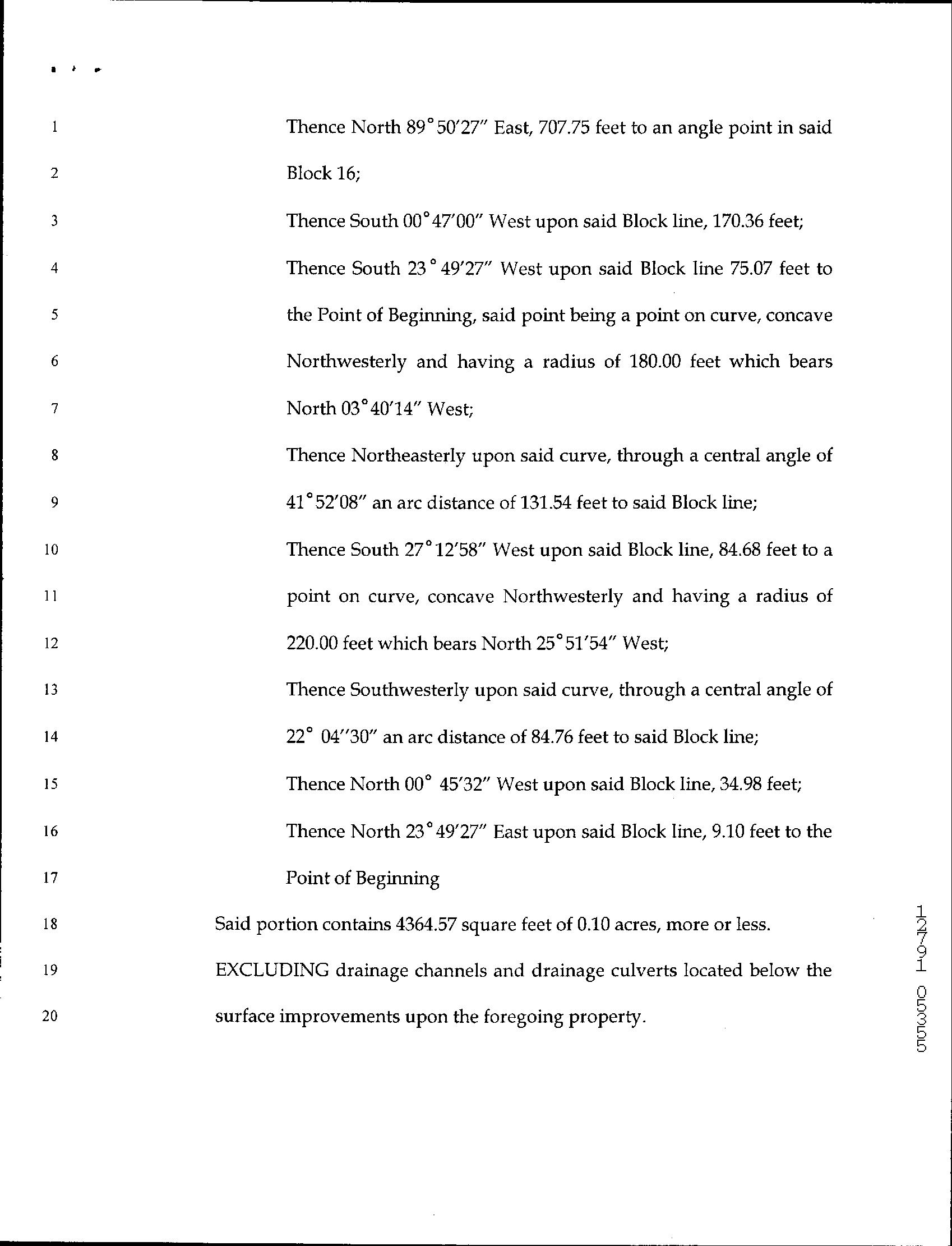 1 Thence North 89°50'27" East, 707.75 feet to an angle point in said
2 Block 16;
3 Thence South 00°47'00" West upon said Block line, 170.36 feet;
4 Thence South 23°49'27" West upon said Block line 75.07 feet to
5 the Point of Beginning, said point being a point on curve, concave
6 Northwesterly and having a radius of 180.00 feet which bears
7 North 03°40'14" West;
8 Thence Northeasterly upon said curve, through a central angle of
9 41°52'08" an arc distance of 131.54 feet to said Block line;
10 Thence South 27°12'58" West upon said Block line, 84.68 feet to a
11 point on curve, concave Northwesterly and having a radius of
12 220.00 feet which bears North 25°51'54" West;
13 Thence Southwesterly upon said curve, through a central angle of
14 22° 04''30" an arc distance of 84.76 feet to said Block line;
15 Thence North 00° 45'32" West upon said Block line, 34.98 feet;
16 Thence North 23°49'27" East upon said Block line, 9.10 feet to the
17 Point of Beginning
18 Said portion contains 4364.57 square feet of 0.10 acres, more or less.
19 EXCLUDING drainage channels and drainage culverts located below the
20 surface improvements upon the foregoing property.

12791 05355